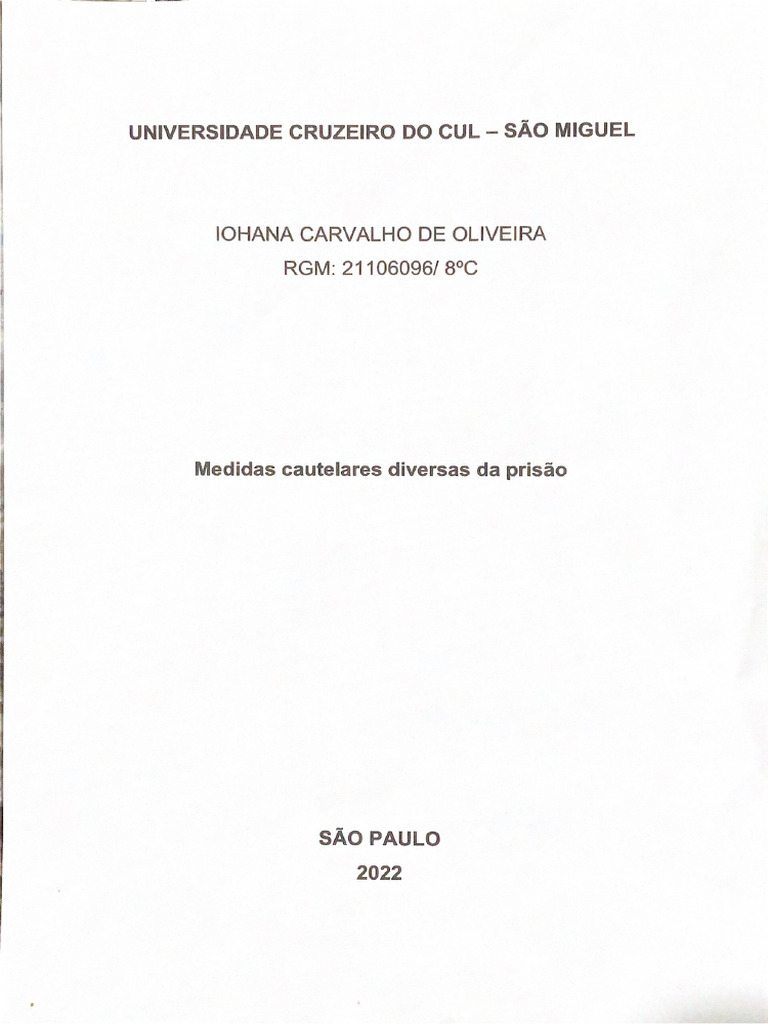 UNIVERSIDADE CRUZEIRO DO CUL – SÃO MIGUEL

IOHANA CARVALHO DE OLIVEIRA
RGM: 21106096/ 8ºC

Medidas cautelares diversas da prisão

SÃO PAULO
2022